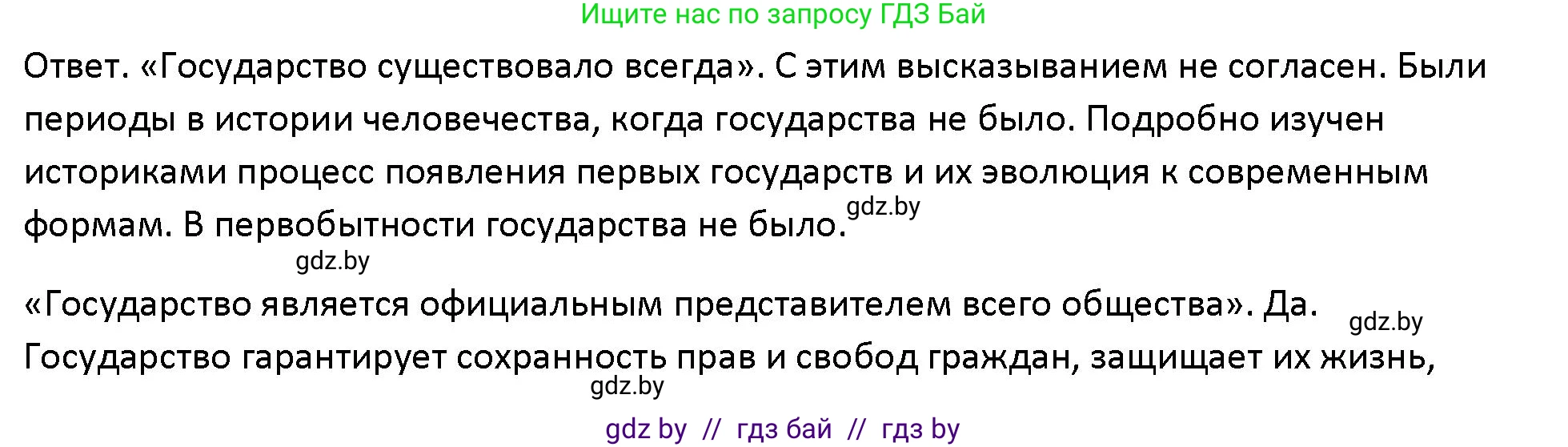 Ищите нас по запросу ГДЗ Бай

Ответ. «Государство существовало всегда». С этим высказыванием не согласен. Были периоды в истории человечества, когда государства не было. Подробно изучен историками процесс появления первых государств и их эволюция к современным формам. В первобытности государства не было. gdz.by

gdz.by

«Государство является официальным представителем всего общества». Да. gdz.by
Государство гарантирует сохранность прав и свобод граждан, защищает их жизнь,
gdz.by

gdz by // гдз бай // гдз by